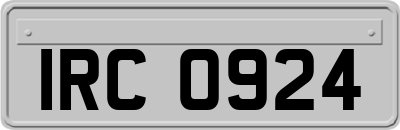 IRC 0924